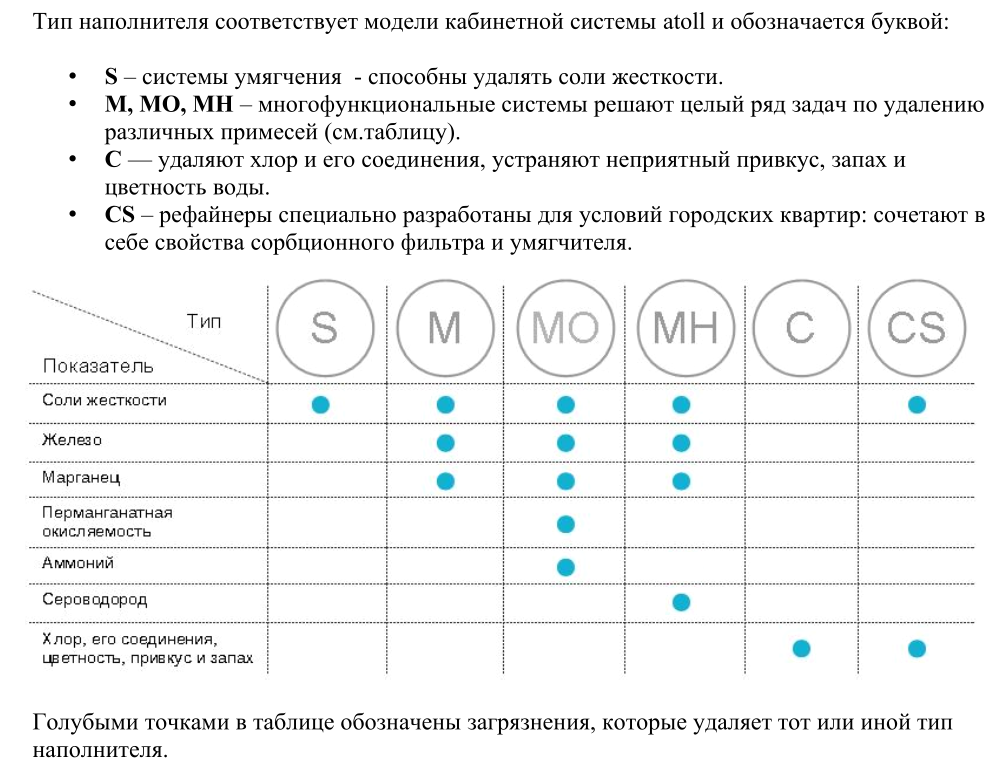 Тип наполнителя соответствует модели кабинетной системы atoll и обозначается буквой:

• **S** – системы умягчения - способны удалять соли жесткости.
• **M, MO, MH** – многофункциональные системы решают целый ряд задач по удалению различных примесей (см.таблицу).
• **C** — удаляют хлор и его соединения, устраняют неприятный привкус, запах и цветность воды.
• **CS** – рефайнеры специально разработаны для условий городских квартир: сочетают в себе свойства сорбционного фильтра и умягчителя.

| Тип / Показатель | S | M | MO | MH | C | CS |
|---|---|---|---|---|---|---|
| Соли жесткости | ● | ● | ● | ● | | ● |
| Железо | | ● | ● | ● | | |
| Марганец | | ● | ● | ● | | |
| Перманганатная окисляемость | | | ● | | | |
| Аммоний | | | ● | | | |
| Сероводород | | | | ● | | |
| Хлор, его соединения, цветность, привкус и запах | | | | | ● | ● |

Голубыми точками в таблице обозначены загрязнения, которые удаляет тот или иной тип наполнителя.